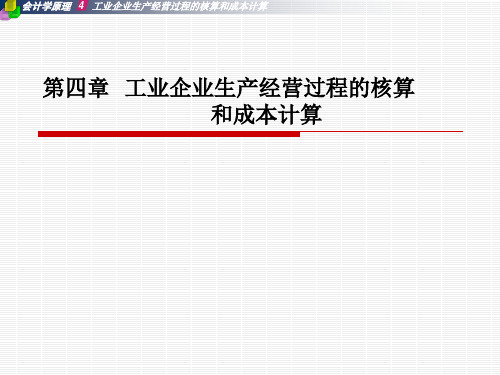 会计学原理 4 工业企业生产经营过程的核算和成本计算

第四章 工业企业生产经营过程的核算和成本计算